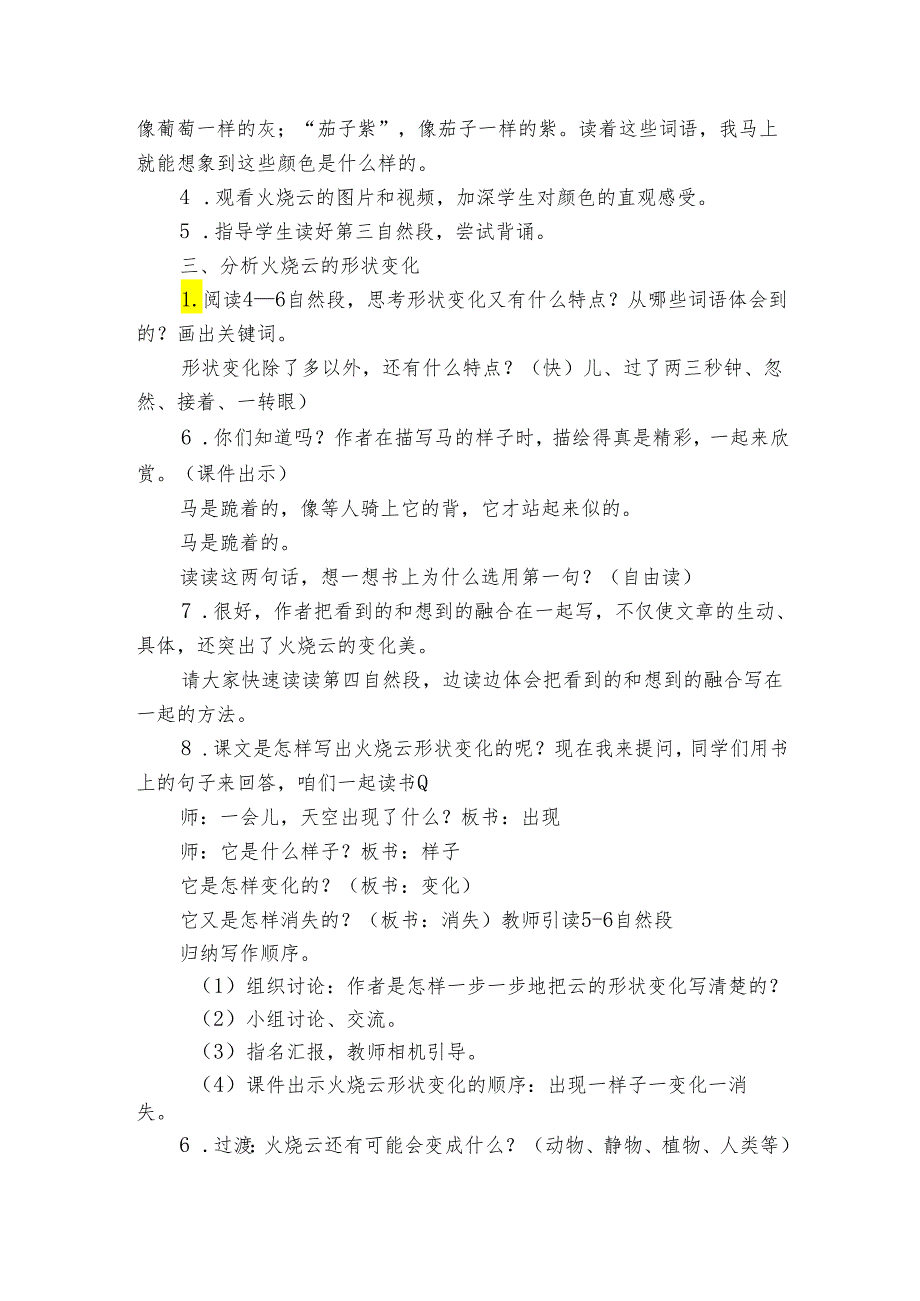 像葡萄一样的灰；“茄子紫”，像茄子一样的紫。读着这些词语，我马上就能想象到这些颜色是什么样的。

4．观看火烧云的图片和视频，加深学生对颜色的直观感受。

5．指导学生读好第三自然段，尝试背诵。

三、分析火烧云的形状变化

1.阅读4—6自然段，思考形状变化又有什么特点？从哪些词语体会到的？画出关键词。

形状变化除了多以外，还有什么特点？（快）儿、过了两三秒钟、忽然、接着、一转眼）

6．你们知道吗？作者在描写马的样子时，描绘得真是精彩，一起来欣赏。（课件出示）

马是跪着的，像等人骑上它的背，它才站起来似的。

马是跪着的。

读读这两句话，想一想书上为什么选用第一句？（自由读）

7．很好，作者把看到的和想到的融合在一起写，不仅使文章的生动、具体，还突出了火烧云的变化美。

请大家快速读读第四自然段，边读边体会把看到的和想到的融合写在一起的方法。

8．课文是怎样写出火烧云形状变化的呢？现在我来提问，同学们用书上的句子来回答，咱们一起读书Q

师：一会儿，天空出现了什么？板书：出现

师：它是什么样子？板书：样子

它是怎样变化的？（板书：变化）

它又是怎样消失的？（板书：消失）教师引读5-6自然段

归纳写作顺序。

（1）组织讨论：作者是怎样一步一步地把云的形状变化写清楚的？

（2）小组讨论、交流。

（3）指名汇报，教师相机引导。

（4）课件出示火烧云形状变化的顺序：出现一样子一变化一消失。

6．过渡：火烧云还有可能会变成什么？（动物、静物、植物、人类等）